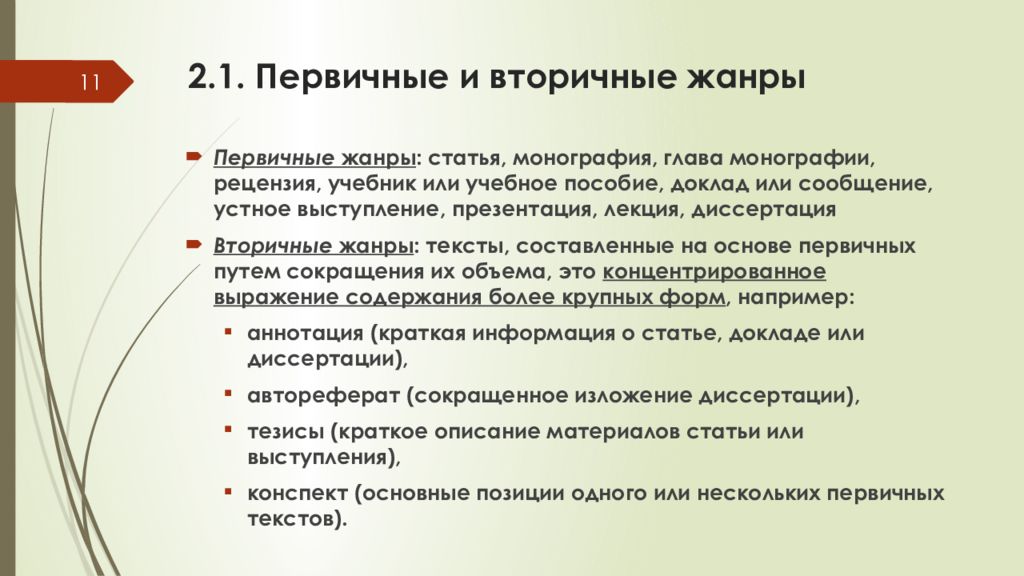 11

2.1. Первичные и вторичные жанры

Первичные жанры: статья, монография, глава монографии, рецензия, учебник или учебное пособие, доклад или сообщение, устное выступление, презентация, лекция, диссертация

Вторичные жанры: тексты, составленные на основе первичных путем сокращения их объема, это концентрированное выражение содержания более крупных форм, например:

аннотация (краткая информация о статье, докладе или диссертации),

автореферат (сокращенное изложение диссертации),

тезисы (краткое описание материалов статьи или выступления),

конспект (основные позиции одного или нескольких первичных текстов).